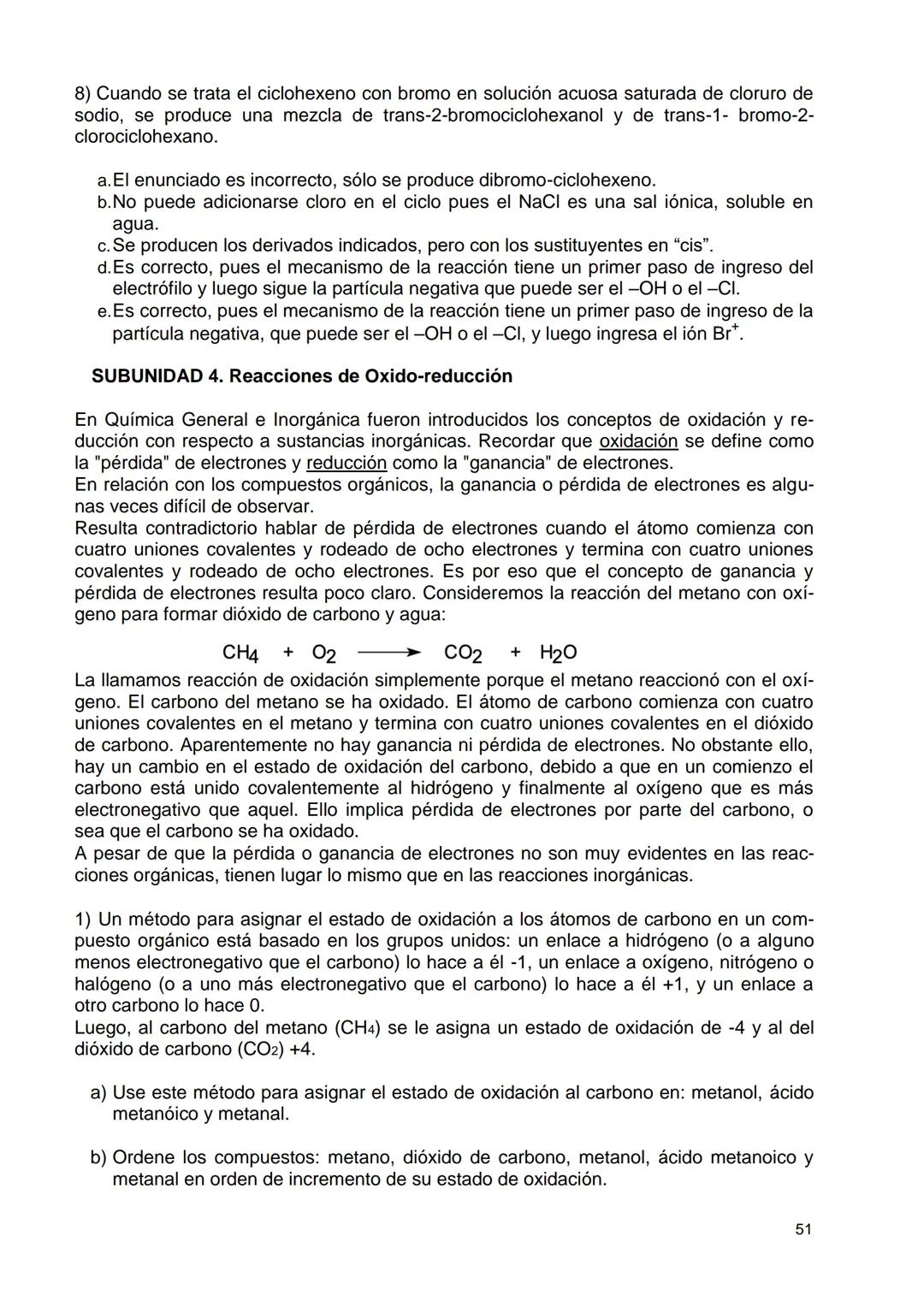 8) Cuando se trata el ciclohexeno con bromo en solución acuosa saturada de cloruro de sodio, se produce una mezcla de trans-2-bromociclohexanol y de trans-1- bromo-2-clorociclohexano.

a. El enunciado es incorrecto, sólo se produce dibromo-ciclohexeno.
b. No puede adicionarse cloro en el ciclo pues el NaCl es una sal iónica, soluble en agua.
c. Se producen los derivados indicados, pero con los sustituyentes en “cis”.
d. Es correcto, pues el mecanismo de la reacción tiene un primer paso de ingreso del electrófilo y luego sigue la partícula negativa que puede ser el –OH o el –Cl.
e. Es correcto, pues el mecanismo de la reacción tiene un primer paso de ingreso de la partícula negativa, que puede ser el –OH o el –Cl, y luego ingresa el ión $Br^+$.

SUBUNIDAD 4. Reacciones de Oxido-reducción

En Química General e Inorgánica fueron introducidos los conceptos de oxidación y reducción con respecto a sustancias inorgánicas. Recordar que oxidación se define como la "pérdida" de electrones y reducción como la "ganancia" de electrones.
En relación con los compuestos orgánicos, la ganancia o pérdida de electrones es algunas veces difícil de observar.
Resulta contradictorio hablar de pérdida de electrones cuando el átomo comienza con cuatro uniones covalentes y rodeado de ocho electrones y termina con cuatro uniones covalentes y rodeado de ocho electrones. Es por eso que el concepto de ganancia y pérdida de electrones resulta poco claro. Consideremos la reacción del metano con oxígeno para formar dióxido de carbono y agua:

$CH_4 + O_2 \longrightarrow CO_2 + H_2O$

La llamamos reacción de oxidación simplemente porque el metano reaccionó con el oxígeno. El carbono del metano se ha oxidado. El átomo de carbono comienza con cuatro uniones covalentes en el metano y termina con cuatro uniones covalentes en el dióxido de carbono. Aparentemente no hay ganancia ni pérdida de electrones. No obstante ello, hay un cambio en el estado de oxidación del carbono, debido a que en un comienzo el carbono está unido covalentemente al hidrógeno y finalmente al oxígeno que es más electronegativo que aquel. Ello implica pérdida de electrones por parte del carbono, o sea que el carbono se ha oxidado.
A pesar de que la pérdida o ganancia de electrones no son muy evidentes en las reacciones orgánicas, tienen lugar lo mismo que en las reacciones inorgánicas.

1) Un método para asignar el estado de oxidación a los átomos de carbono en un compuesto orgánico está basado en los grupos unidos: un enlace a hidrógeno (o a alguno menos electronegativo que el carbono) lo hace a él -1, un enlace a oxígeno, nitrógeno o halógeno (o a uno más electronegativo que el carbono) lo hace a él +1, y un enlace a otro carbono lo hace 0.
Luego, al carbono del metano ($CH_4$) se le asigna un estado de oxidación de -4 y al del dióxido de carbono ($CO_2$) +4.

a) Use este método para asignar el estado de oxidación al carbono en: metanol, ácido metanóico y metanal.

b) Ordene los compuestos: metano, dióxido de carbono, metanol, ácido metanoico y metanal en orden de incremento de su estado de oxidación.

51